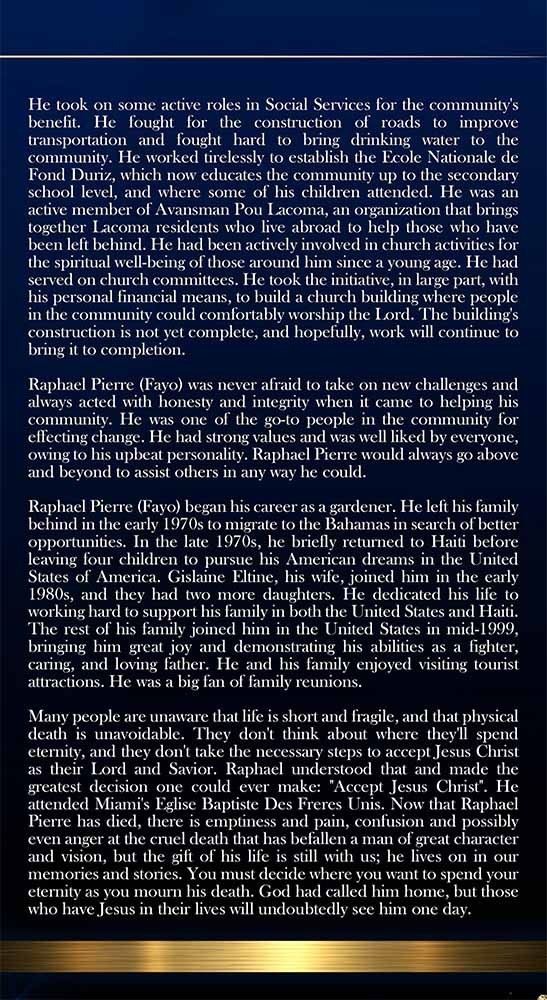 He took on some active roles in Social Services for the community's benefit. He fought for the construction of roads to improve transportation and fought hard to bring drinking water to the community. He worked tirelessly to establish the Ecole Nationale de Fond Duriz, which now educates the community up to the secondary school level, and where some of his children attended. He was an active member of Avansman Pou Lacoma, an organization that brings together Lacoma residents who live abroad to help those who have been left behind. He had been actively involved in church activities for the spiritual well-being of those around him since a young age. He had served on church committees. He took the initiative, in large part, with his personal financial means, to build a church building where people in the community could comfortably worship the Lord. The building's construction is not yet complete, and hopefully, work will continue to bring it to completion.

Raphael Pierre (Fayo) was never afraid to take on new challenges and always acted with honesty and integrity when it came to helping his community. He was one of the go-to people in the community for effecting change. He had strong values and was well liked by everyone, owing to his upbeat personality. Raphael Pierre would always go above and beyond to assist others in any way he could.

Raphael Pierre (Fayo) began his career as a gardener. He left his family behind in the early 1970s to migrate to the Bahamas in search of better opportunities. In the late 1970s, he briefly returned to Haiti before leaving four children to pursue his American dreams in the United States of America. Gislaine Eltine, his wife, joined him in the early 1980s, and they had two more daughters. He dedicated his life to working hard to support his family in both the United States and Haiti. The rest of his family joined him in the United States in mid-1999, bringing him great joy and demonstrating his abilities as a fighter, caring, and loving father. He and his family enjoyed visiting tourist attractions. He was a big fan of family reunions.

Many people are unaware that life is short and fragile, and that physical death is unavoidable. They don't think about where they'll spend eternity, and they don't take the necessary steps to accept Jesus Christ as their Lord and Savior. Raphael understood that and made the greatest decision one could ever make: "Accept Jesus Christ". He attended Miami's Eglise Baptiste Des Freres Unis. Now that Raphael Pierre has died, there is emptiness and pain, confusion and possibly even anger at the cruel death that has befallen a man of great character and vision, but the gift of his life is still with us; he lives on in our memories and stories. You must decide where you want to spend your eternity as you mourn his death. God had called him home, but those who have Jesus in their lives will undoubtedly see him one day.